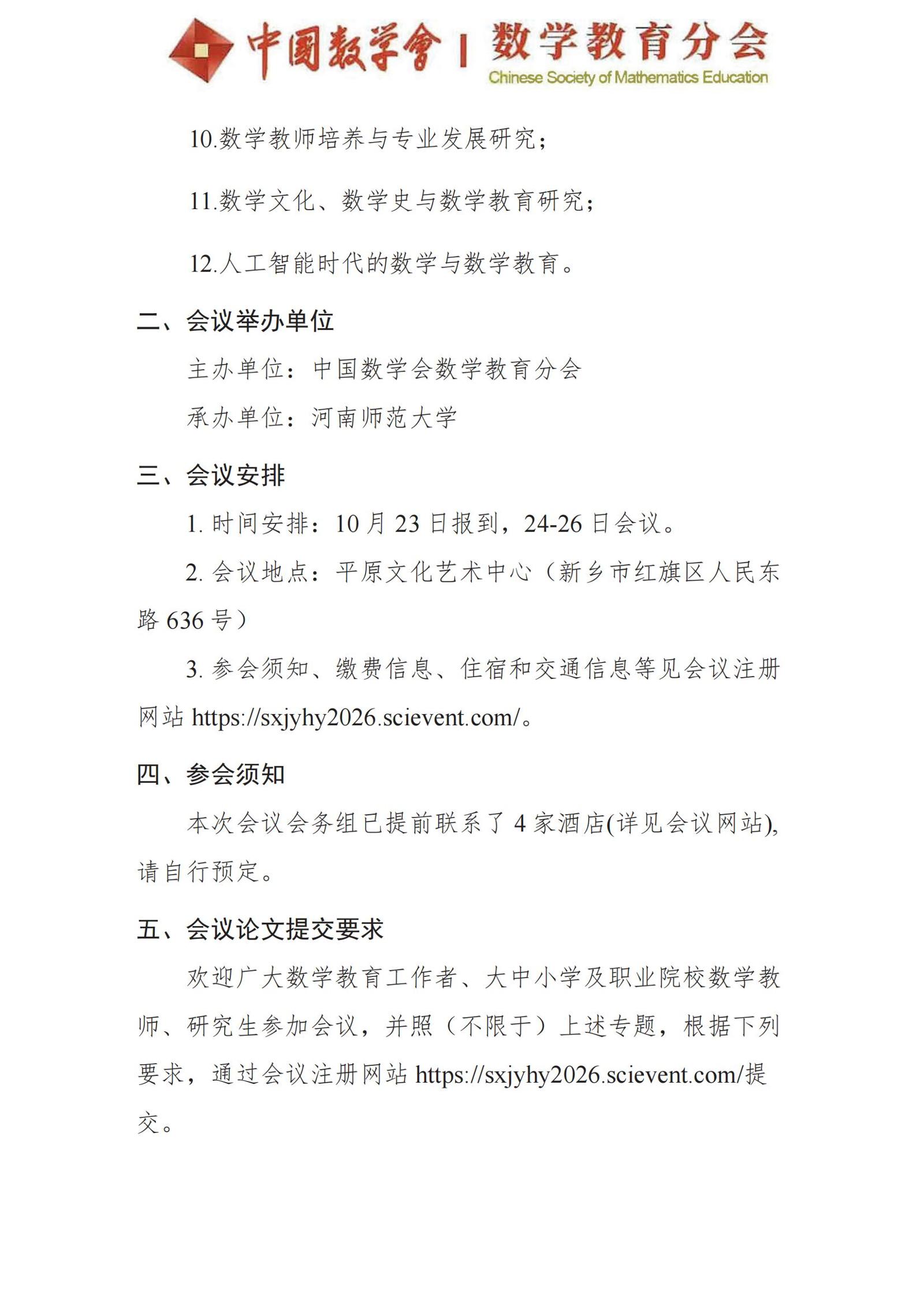 中國數學會 | 数学教育分会
Chinese Society of Mathematics Education

10.数学教师培养与专业发展研究；

11.数学文化、数学史与数学教育研究；

12.人工智能时代的数学与数学教育。

二、会议举办单位

主办单位：中国数学会数学教育分会

承办单位：河南师范大学

三、会议安排

1. 时间安排：10 月 23 日报到，24-26 日会议。

2. 会议地点：平原文化艺术中心（新乡市红旗区人民东路 636 号）

3. 参会须知、缴费信息、住宿和交通信息等见会议注册网站 https://sxjyhy2026.scievent.com/。

四、参会须知

本次会议会务组已提前联系了 4 家酒店(详见会议网站),请自行预定。

五、会议论文提交要求

欢迎广大数学教育工作者、大中小学及职业院校数学教师、研究生参加会议，并照（不限于）上述专题，根据下列要求，通过会议注册网站 https://sxjyhy2026.scievent.com/提交。